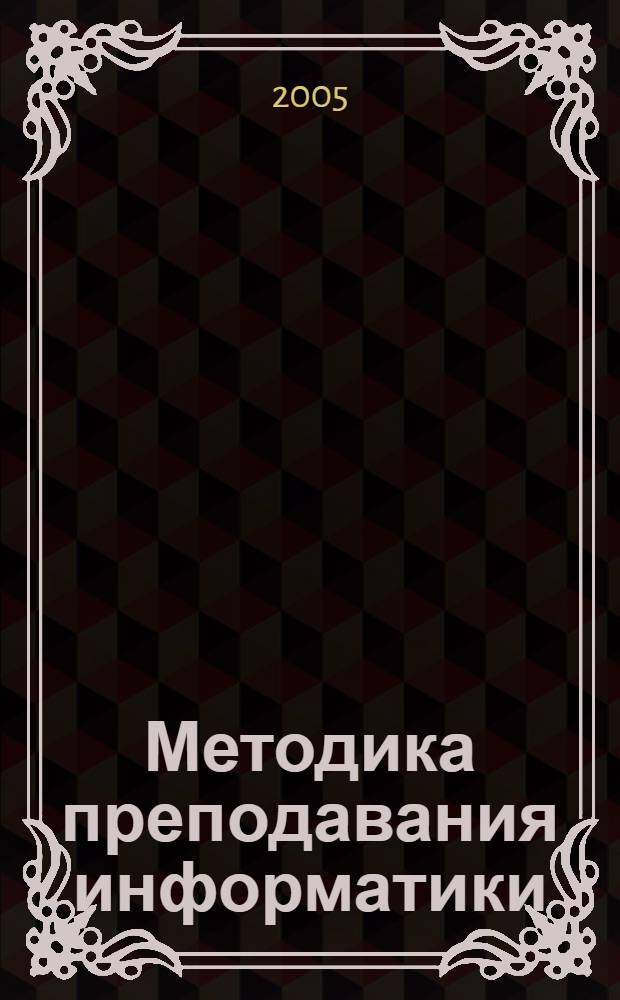 2005

Методика преподавания информатики